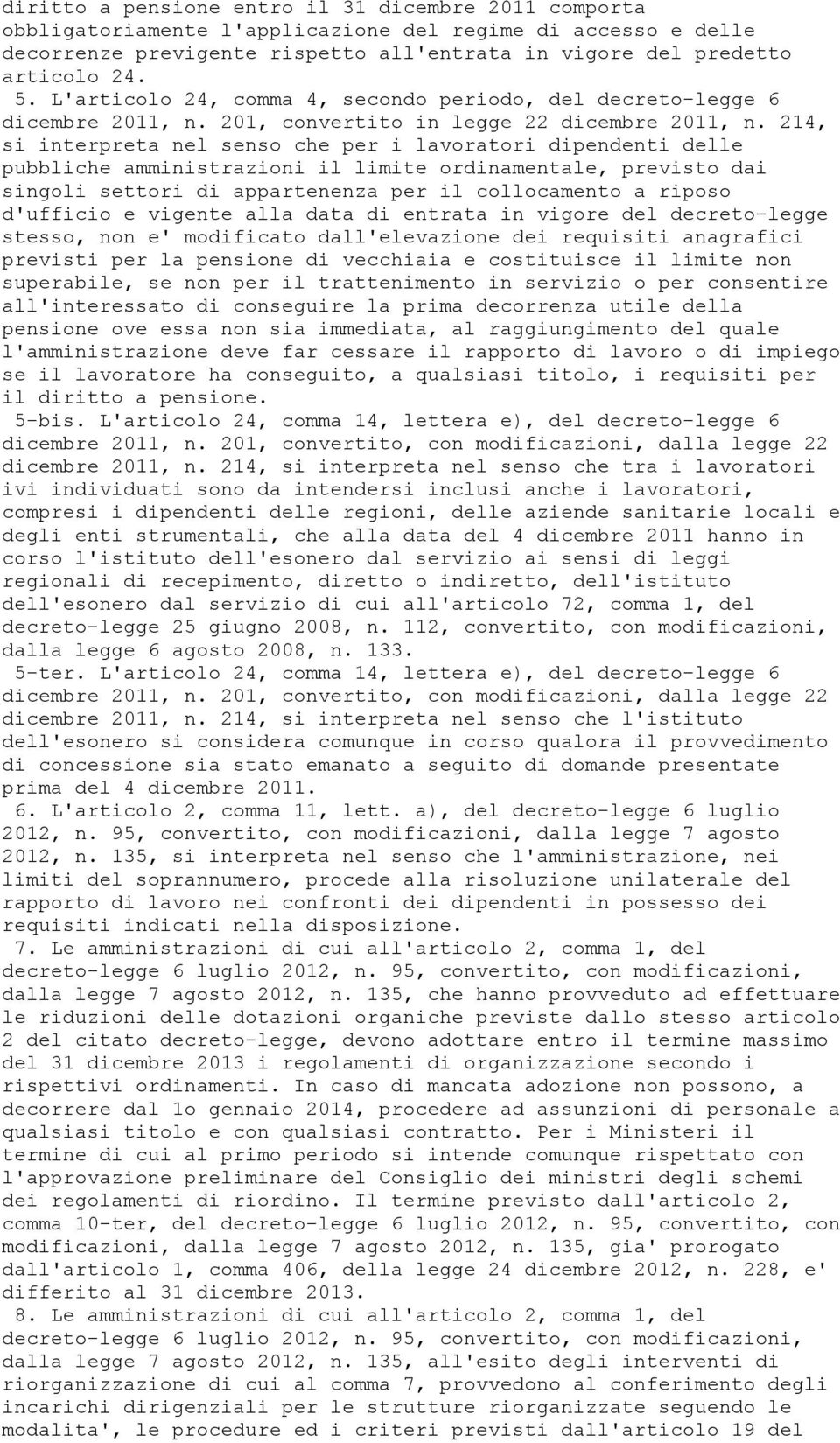 diritto a pensione entro il 31 dicembre 2011 comporta obbligatoriamente l'applicazione del regime di accesso e delle decorrenze previgente rispetto all'entrata in vigore del predetto articolo 24.

5. L'articolo 24, comma 4, secondo periodo, del decreto-legge 6 dicembre 2011, n. 201, convertito in legge 22 dicembre 2011, n. 214, si interpreta nel senso che per i lavoratori dipendenti delle pubbliche amministrazioni il limite ordinamentale, previsto dai singoli settori di appartenenza per il collocamento a riposo d'ufficio e vigente alla data di entrata in vigore del decreto-legge stesso, non e' modificato dall'elevazione dei requisiti anagrafici previsti per la pensione di vecchiaia e costituisce il limite non superabile, se non per il trattenimento in servizio o per consentire all'interessato di conseguire la prima decorrenza utile della pensione ove essa non sia immediata, al raggiungimento del quale l'amministrazione deve far cessare il rapporto di lavoro o di impiego se il lavoratore ha conseguito, a qualsiasi titolo, i requisiti per il diritto a pensione.

5-bis. L'articolo 24, comma 14, lettera e), del decreto-legge 6 dicembre 2011, n. 201, convertito, con modificazioni, dalla legge 22 dicembre 2011, n. 214, si interpreta nel senso che tra i lavoratori ivi individuati sono da intendersi inclusi anche i lavoratori, compresi i dipendenti delle regioni, delle aziende sanitarie locali e degli enti strumentali, che alla data del 4 dicembre 2011 hanno in corso l'istituto dell'esonero dal servizio ai sensi di leggi regionali di recepimento, diretto o indiretto, dell'istituto dell'esonero dal servizio di cui all'articolo 72, comma 1, del decreto-legge 25 giugno 2008, n. 112, convertito, con modificazioni, dalla legge 6 agosto 2008, n. 133.

5-ter. L'articolo 24, comma 14, lettera e), del decreto-legge 6 dicembre 2011, n. 201, convertito, con modificazioni, dalla legge 22 dicembre 2011, n. 214, si interpreta nel senso che l'istituto dell'esonero si considera comunque in corso qualora il provvedimento di concessione sia stato emanato a seguito di domande presentate prima del 4 dicembre 2011.

6. L'articolo 2, comma 11, lett. a), del decreto-legge 6 luglio 2012, n. 95, convertito, con modificazioni, dalla legge 7 agosto 2012, n. 135, si interpreta nel senso che l'amministrazione, nei limiti del soprannumero, procede alla risoluzione unilaterale del rapporto di lavoro nei confronti dei dipendenti in possesso dei requisiti indicati nella disposizione.

7. Le amministrazioni di cui all'articolo 2, comma 1, del decreto-legge 6 luglio 2012, n. 95, convertito, con modificazioni, dalla legge 7 agosto 2012, n. 135, che hanno provveduto ad effettuare le riduzioni delle dotazioni organiche previste dallo stesso articolo 2 del citato decreto-legge, devono adottare entro il termine massimo del 31 dicembre 2013 i regolamenti di organizzazione secondo i rispettivi ordinamenti. In caso di mancata adozione non possono, a decorrere dal 1o gennaio 2014, procedere ad assunzioni di personale a qualsiasi titolo e con qualsiasi contratto. Per i Ministeri il termine di cui al primo periodo si intende comunque rispettato con l'approvazione preliminare del Consiglio dei ministri degli schemi dei regolamenti di riordino. Il termine previsto dall'articolo 2, comma 10-ter, del decreto-legge 6 luglio 2012, n. 95, convertito, con modificazioni, dalla legge 7 agosto 2012, n. 135, gia' prorogato dall'articolo 1, comma 406, della legge 24 dicembre 2012, n. 228, e' differito al 31 dicembre 2013.

8. Le amministrazioni di cui all'articolo 2, comma 1, del decreto-legge 6 luglio 2012, n. 95, convertito, con modificazioni, dalla legge 7 agosto 2012, n. 135, all'esito degli interventi di riorganizzazione di cui al comma 7, provvedono al conferimento degli incarichi dirigenziali per le strutture riorganizzate seguendo le modalita', le procedure ed i criteri previsti dall'articolo 19 del